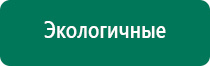 Экологичные